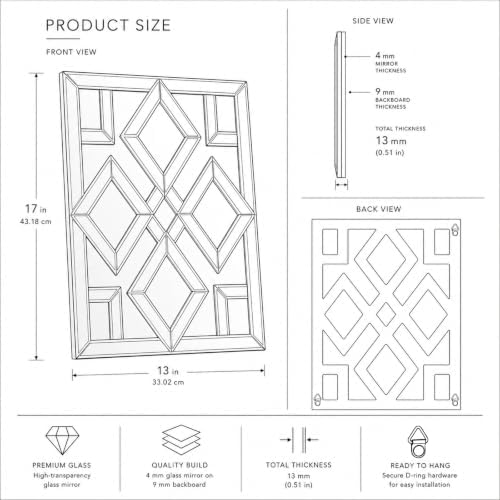 PRODUCT SIZE

FRONT VIEW

17 in
43.18 cm

13 in
33.02 cm

SIDE VIEW

4 mm
MIRROR THICKNESS

9 mm
BACKBOARD THICKNESS

TOTAL THICKNESS
13 mm
(0.51 in)

BACK VIEW

PREMIUM GLASS
High-transparency glass mirror

QUALITY BUILD
4 mm glass mirror on 9 mm backboard

TOTAL THICKNESS
13 mm
(0.51 in)

READY TO HANG
Secure D-ring hardware for easy installation